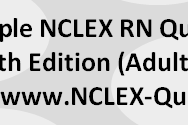 ple NCLEX RN Qu
th Edition (Adult
www.NCLEX-Qu